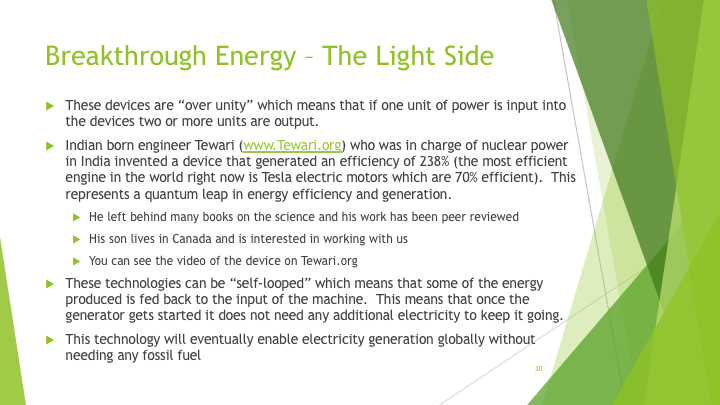 Breakthrough Energy – The Light Side

These devices are “over unity” which means that if one unit of power is input into the devices two or more units are output.

Indian born engineer Tewari (www.Tewari.org) who was in charge of nuclear power in India invented a device that generated an efficiency of 238% (the most efficient engine in the world right now is Tesla electric motors which are 70% efficient). This represents a quantum leap in energy efficiency and generation.

He left behind many books on the science and his work has been peer reviewed

His son lives in Canada and is interested in working with us

You can see the video of the device on Tewari.org

These technologies can be “self-looped” which means that some of the energy produced is fed back to the input of the machine. This means that once the generator gets started it does not need any additional electricity to keep it going.

This technology will eventually enable electricity generation globally without needing any fossil fuel

30